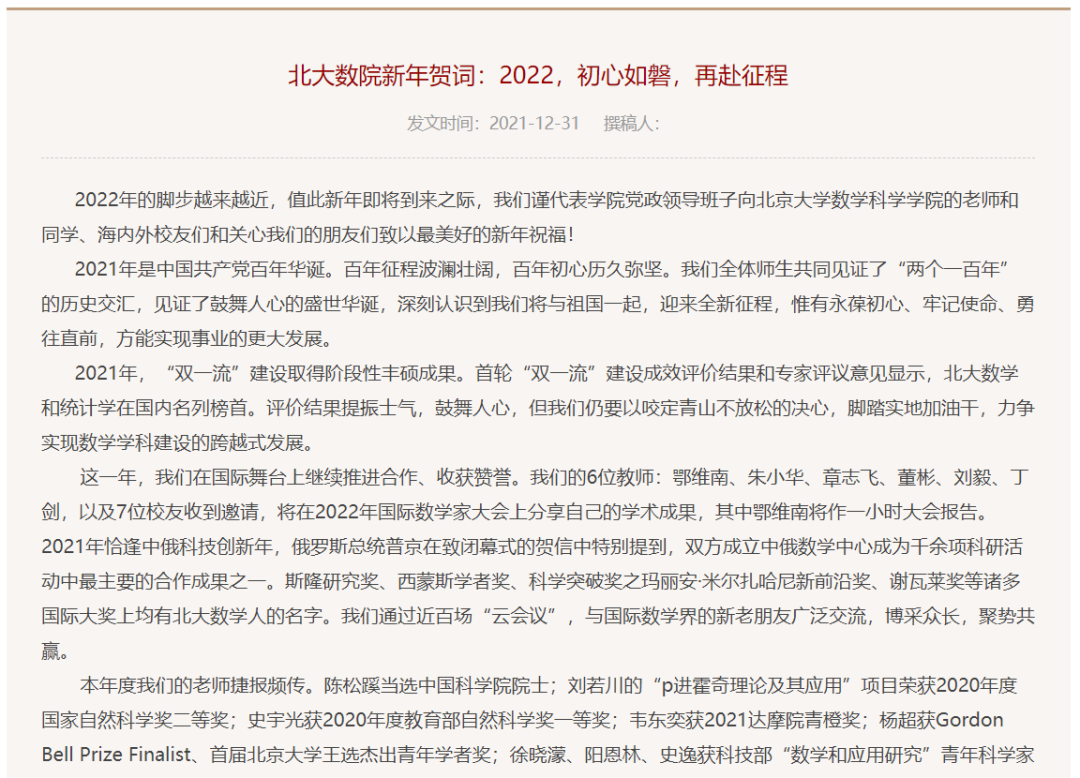 北大数院新年贺词：2022，初心如磐，再赴征程

发文时间：2021-12-31　撰稿人：

2022年的脚步越来越近，值此新年即将到来之际，我们谨代表学院党政领导班子向北京大学数学科学学院的老师和同学、海内外校友们和关心我们的朋友们致以最美好的新年祝福！

2021年是中国共产党百年华诞。百年征程波澜壮阔，百年初心历久弥坚。我们全体师生共同见证了“两个一百年”的历史交汇，见证了鼓舞人心的盛世华诞，深刻认识到我们将与祖国一起，迎来全新征程，惟有永葆初心、牢记使命、勇往直前，方能实现事业的更大发展。

2021年，“双一流”建设取得阶段性丰硕成果。首轮“双一流”建设成效评价结果和专家评议意见显示，北大数学和统计学在国内名列榜首。评价结果提振士气，鼓舞人心，但我们仍要以咬定青山不放松的决心，脚踏实地加油干，力争实现数学学科建设的跨越式发展。

这一年，我们在国际舞台上继续推进合作、收获赞誉。我们的6位教师：鄂维南、朱小华、章志飞、董彬、刘毅、丁剑，以及7位校友收到邀请，将在2022年国际数学家大会上分享自己的学术成果，其中鄂维南将作一小时大会报告。2021年恰逢中俄科技创新年，俄罗斯总统普京在致闭幕式的贺信中特别提到，双方成立中俄数学中心成为千余项科研活动中最主要的合作成果之一。斯隆研究奖、西蒙斯学者奖、科学突破奖之玛丽安·米尔扎哈尼新前沿奖、谢瓦莱奖等诸多国际大奖上均有北大数学人的名字。我们通过近百场“云会议”，与国际数学界的新老朋友广泛交流，博采众长，聚势共赢。

本年度我们的老师捷报频传。陈松蹊当选中国科学院院士；刘若川的“p进霍奇理论及其应用”项目荣获2020年度国家自然科学奖二等奖；史宇光获2020年度教育部自然科学奖一等奖；韦东奕获2021达摩院青橙奖；杨超获Gordon Bell Prize Finalist、首届北京大学王选杰出青年学者奖；徐晓濛、阳恩林、史逸获科技部“数学和应用研究”青年科学家